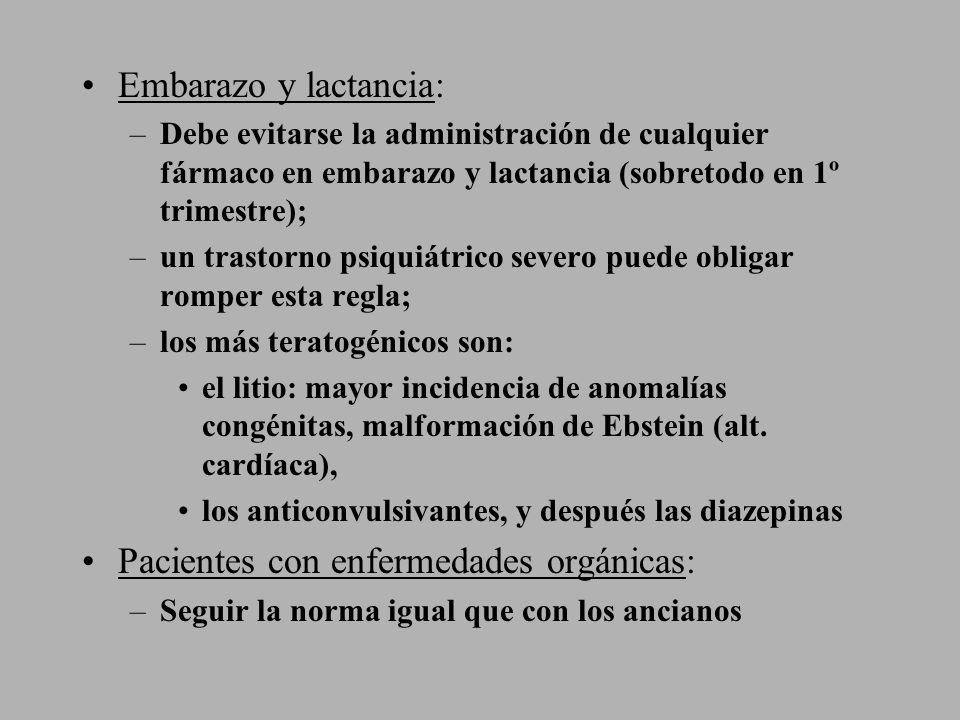 • Embarazo y lactancia:
– Debe evitarse la administración de cualquier fármaco en embarazo y lactancia (sobretodo en 1º trimestre);
– un trastorno psiquiátrico severo puede obligar romper esta regla;
– los más teratogénicos son:
• el litio: mayor incidencia de anomalías congénitas, malformación de Ebstein (alt. cardíaca),
• los anticonvulsivantes, y después las diazepinas
• Pacientes con enfermedades orgánicas:
– Seguir la norma igual que con los ancianos